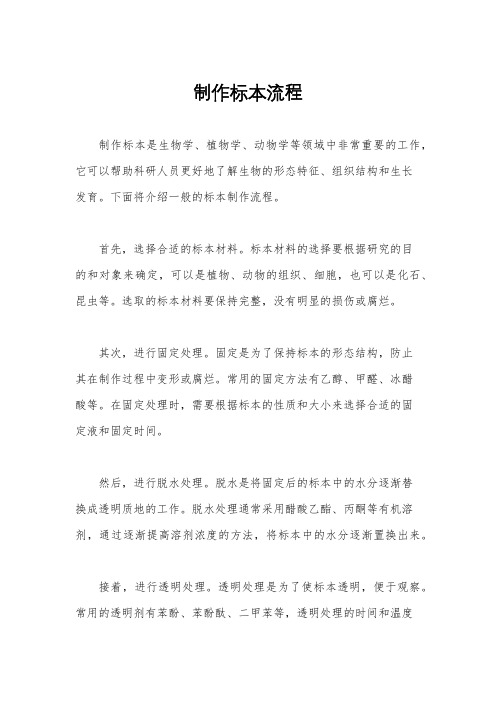 制作标本流程

制作标本是生物学、植物学、动物学等领域中非常重要的工作，它可以帮助科研人员更好地了解生物的形态特征、组织结构和生长发育。下面将介绍一般的标本制作流程。

首先，选择合适的标本材料。标本材料的选择要根据研究的目的和对象来确定，可以是植物、动物的组织、细胞，也可以是化石、昆虫等。选取的标本材料要保持完整，没有明显的损伤或腐烂。

其次，进行固定处理。固定是为了保持标本的形态结构，防止其在制作过程中变形或腐烂。常用的固定方法有乙醇、甲醛、冰醋酸等。在固定处理时，需要根据标本的性质和大小来选择合适的固定液和固定时间。

然后，进行脱水处理。脱水是将固定后的标本中的水分逐渐替换成透明质地的工作。脱水处理通常采用醋酸乙酯、丙酮等有机溶剂，通过逐渐提高溶剂浓度的方法，将标本中的水分逐渐置换出来。

接着，进行透明处理。透明处理是为了使标本透明，便于观察。常用的透明剂有苯酚、苯酚酞、二甲苯等，透明处理的时间和温度